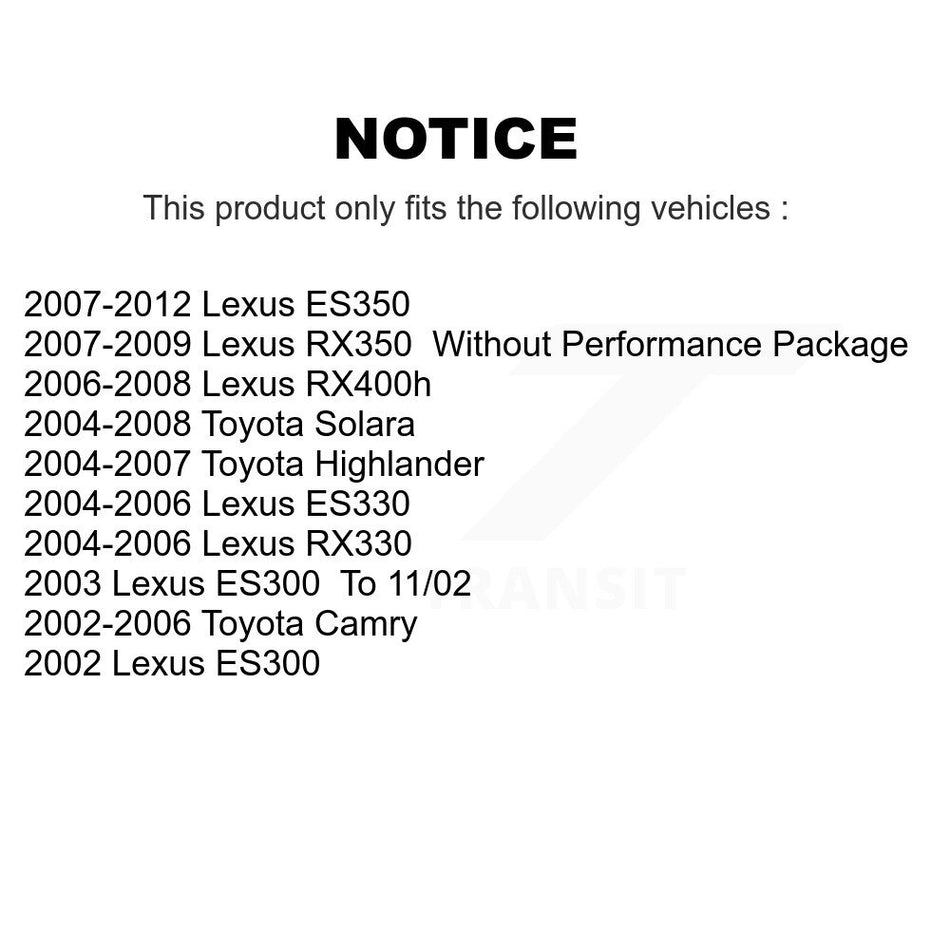 NOTICE

This product only fits the following vehicles :

2007-2012 Lexus ES350
2007-2009 Lexus RX350 Without Performance Package
2006-2008 Lexus RX400h
2004-2008 Toyota Solara
2004-2007 Toyota Highlander
2004-2006 Lexus ES330
2004-2006 Lexus RX330
2003 Lexus ES300 To 11/02
2002-2006 Toyota Camry
2002 Lexus ES300

TRANSIT